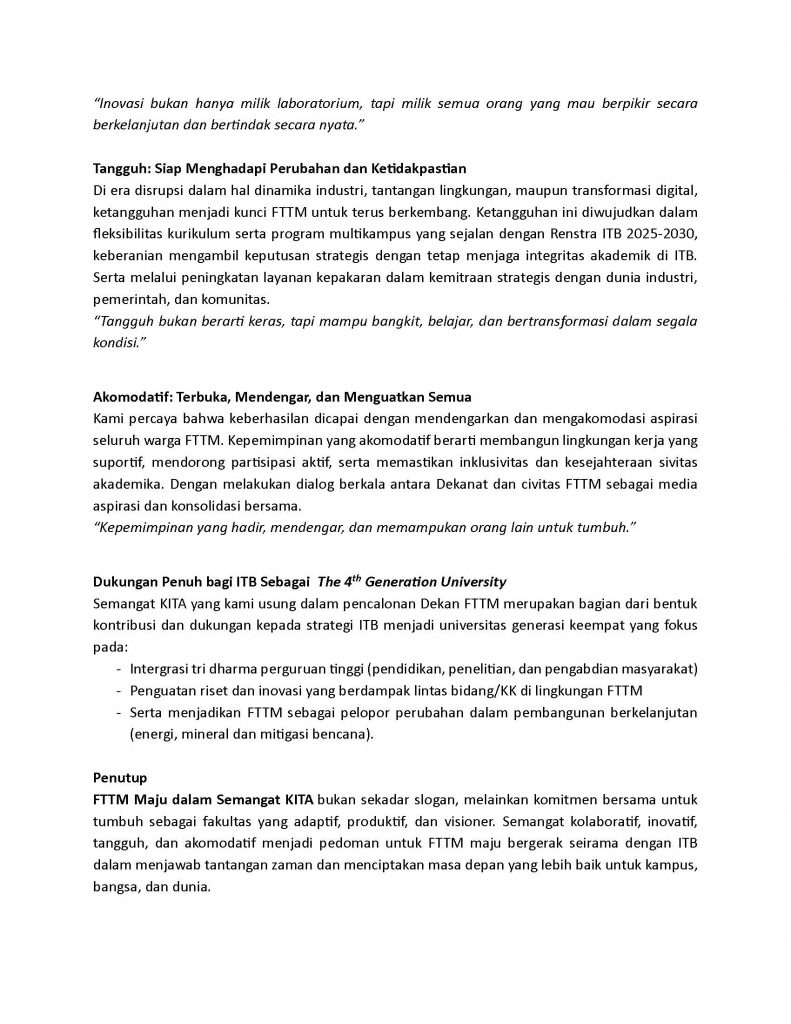 "Inovasi bukan hanya milik laboratorium, tapi milik semua orang yang mau berpikir secara berkelanjutan dan bertindak secara nyata."

Tangguh: Siap Menghadapi Perubahan dan Ketidakpastian
Di era disrupsi dalam hal dinamika industri, tantangan lingkungan, maupun transformasi digital, ketangguhan menjadi kunci FTTM untuk terus berkembang. Ketangguhan ini diwujudkan dalam fleksibilitas kurikulum serta program multikampus yang sejalan dengan Renstra ITB 2025-2030, keberanian mengambil keputusan strategis dengan tetap menjaga integritas akademik di ITB. Serta melalui peningkatan layanan kepakaran dalam kemitraan strategis dengan dunia industri, pemerintah, dan komunitas.
"Tangguh bukan berarti keras, tapi mampu bangkit, belajar, dan bertransformasi dalam segala kondisi."

Akomodatif: Terbuka, Mendengar, dan Menguatkan Semua
Kami percaya bahwa keberhasilan dicapai dengan mendengarkan dan mengakomodasi aspirasi seluruh warga FTTM. Kepemimpinan yang akomodatif berarti membangun lingkungan kerja yang suportif, mendorong partisipasi aktif, serta memastikan inklusivitas dan kesejahteraan sivitas akademika. Dengan melakukan dialog berkala antara Dekanat dan civitas FTTM sebagai media aspirasi dan konsolidasi bersama.
"Kepemimpinan yang hadir, mendengar, dan memampukan orang lain untuk tumbuh."

Dukungan Penuh bagi ITB Sebagai The $4^{th}$ Generation University
Semangat KITA yang kami usung dalam pencalonan Dekan FTTM merupakan bagian dari bentuk kontribusi dan dukungan kepada strategi ITB menjadi universitas generasi keempat yang fokus pada:
- Intergrasi tri dharma perguruan tinggi (pendidikan, penelitian, dan pengabdian masyarakat)
- Penguatan riset dan inovasi yang berdampak lintas bidang/KK di lingkungan FTTM
- Serta menjadikan FTTM sebagai pelopor perubahan dalam pembangunan berkelanjutan (energi, mineral dan mitigasi bencana).

Penutup
FTTM Maju dalam Semangat KITA bukan sekadar slogan, melainkan komitmen bersama untuk tumbuh sebagai fakultas yang adaptif, produktif, dan visioner. Semangat kolaboratif, inovatif, tangguh, dan akomodatif menjadi pedoman untuk FTTM maju bergerak seirama dengan ITB dalam menjawab tantangan zaman dan menciptakan masa depan yang lebih baik untuk kampus, bangsa, dan dunia.